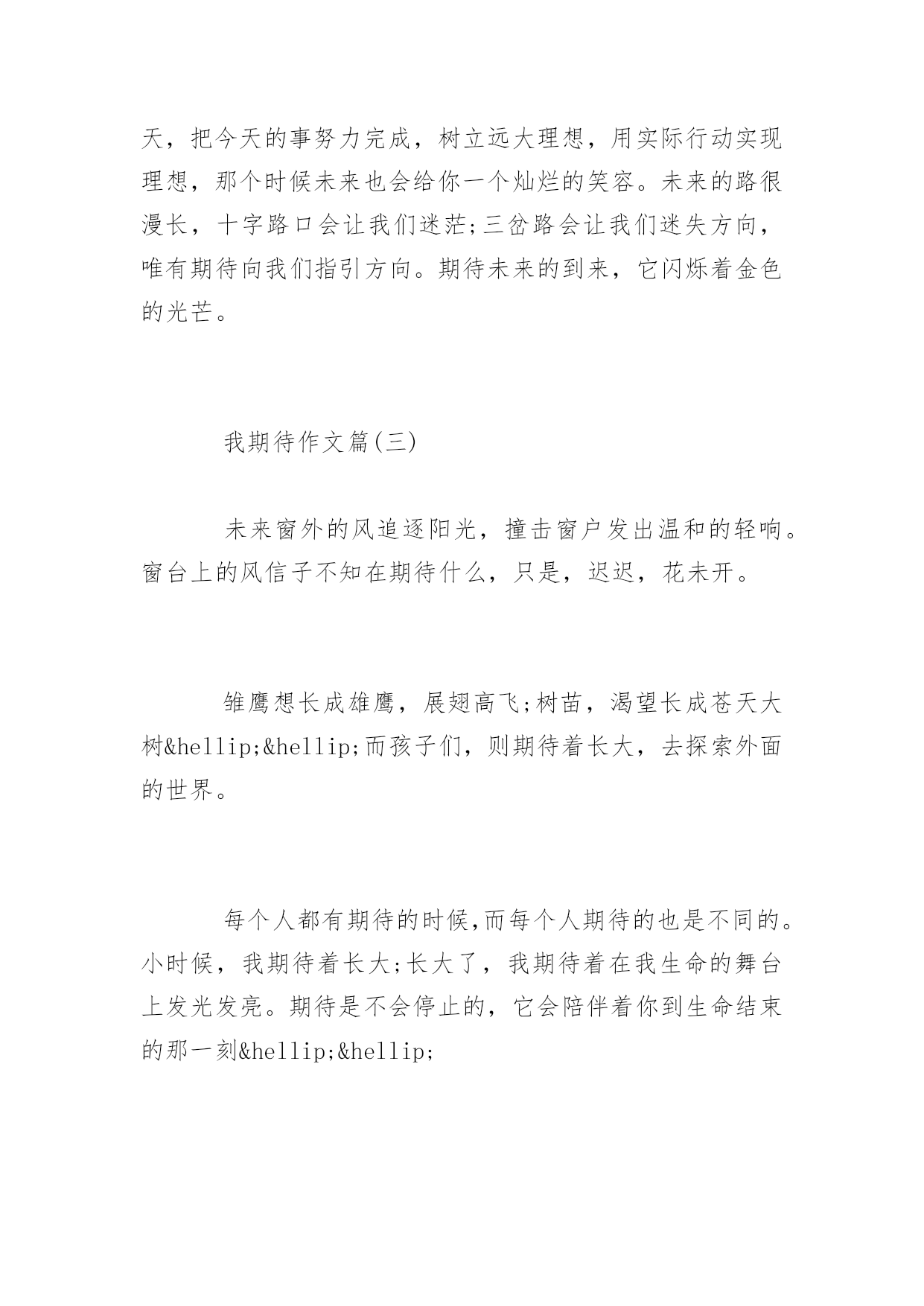 天，把今天的事努力完成，树立远大理想，用实际行动实现理想，那个时候未来也会给你一个灿烂的笑容。未来的路很漫长，十字路口会让我们迷茫;三岔路会让我们迷失方向，唯有期待向我们指引方向。期待未来的到来，它闪烁着金色的光芒。

我期待作文篇(三)

未来窗外的风追逐阳光，撞击窗户发出温和的轻响。窗台上的风信子不知在期待什么，只是，迟迟，花未开。

雏鹰想长成雄鹰，展翅高飞;树苗，渴望长成苍天大树&hellip;&hellip;而孩子们，则期待着长大，去探索外面的世界。

每个人都有期待的时候,而每个人期待的也是不同的。小时候，我期待着长大;长大了，我期待着在我生命的舞台上发光发亮。期待是不会停止的，它会陪伴着你到生命结束的那一刻&hellip;&hellip;